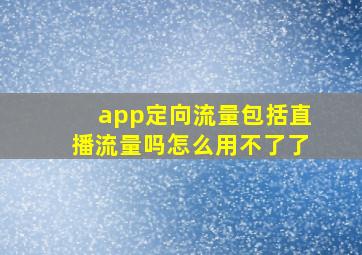 app定向流量包括直播流量吗怎么用不了了